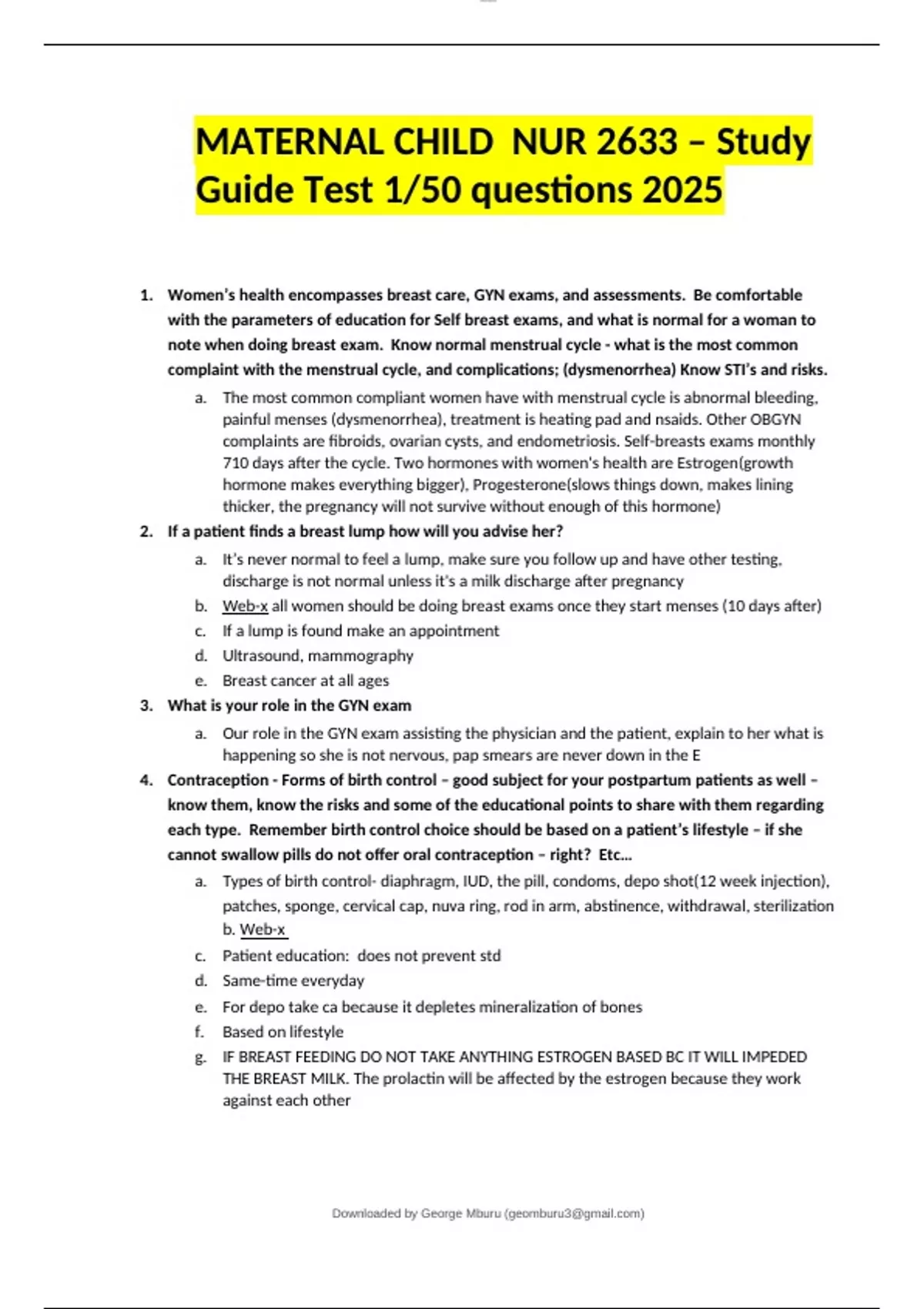 MATERNAL CHILD NUR 2633 – Study Guide Test 1/50 questions 2025

1. Women's health encompasses breast care, GYN exams, and assessments. Be comfortable with the parameters of education for Self breast exams, and what is normal for a woman to note when doing breast exam. Know normal menstrual cycle - what is the most common complaint with the menstrual cycle, and complications; (dysmenorrhea) Know STI's and risks.

a. The most common compliant women have with menstrual cycle is abnormal bleeding, painful menses (dysmenorrhea), treatment is heating pad and nsaids. Other OBGYN complaints are fibroids, ovarian cysts, and endometriosis. Self-breasts exams monthly 710 days after the cycle. Two hormones with women's health are Estrogen(growth hormone makes everything bigger), Progesterone(slows things down, makes lining thicker, the pregnancy will not survive without enough of this hormone)

2. If a patient finds a breast lump how will you advise her?

a. It's never normal to feel a lump, make sure you follow up and have other testing, discharge is not normal unless it's a milk discharge after pregnancy
b. Web-x all women should be doing breast exams once they start menses (10 days after)
c. If a lump is found make an appointment
d. Ultrasound, mammography
e. Breast cancer at all ages

3. What is your role in the GYN exam

a. Our role in the GYN exam assisting the physician and the patient, explain to her what is happening so she is not nervous, pap smears are never down in the E

4. Contraception - Forms of birth control – good subject for your postpartum patients as well – know them, know the risks and some of the educational points to share with them regarding each type. Remember birth control choice should be based on a patient's lifestyle – if she cannot swallow pills do not offer oral contraception – right? Etc...

a. Types of birth control- diaphragm, IUD, the pill, condoms, depo shot(12 week injection), patches, sponge, cervical cap, nuva ring, rod in arm, abstinence, withdrawal, sterilization b. Web-x
c. Patient education: does not prevent std
d. Same-time everyday
e. For depo take ca because it depletes mineralization of bones
f. Based on lifestyle
g. IF BREAST FEEDING DO NOT TAKE ANYTHING ESTROGEN BASED BC IT WILL IMPEDED THE BREAST MILK. The prolactin will be affected by the estrogen because they work against each other

Downloaded by George Mburu (geomburu3@gmail.com)